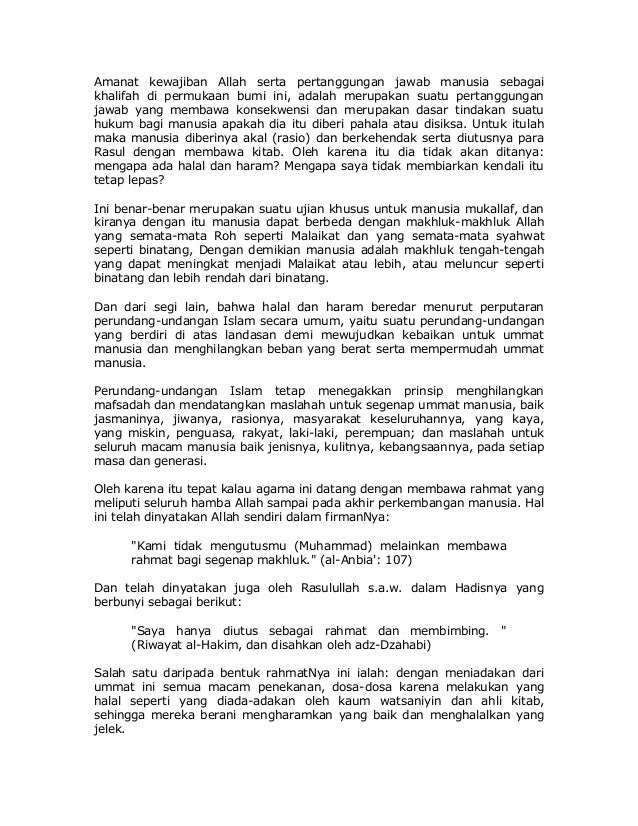 Amanat kewajiban Allah serta pertanggungan jawab manusia sebagai khalifah di permukaan bumi ini, adalah merupakan suatu pertanggungan jawab yang membawa konsekwensi dan merupakan dasar tindakan suatu hukum bagi manusia apakah dia itu diberi pahala atau disiksa. Untuk itulah maka manusia diberinya akal (rasio) dan berkehendak serta diutusnya para Rasul dengan membawa kitab. Oleh karena itu dia tidak akan ditanya: mengapa ada halal dan haram? Mengapa saya tidak membiarkan kendali itu tetap lepas?

Ini benar-benar merupakan suatu ujian khusus untuk manusia mukallaf, dan kiranya dengan itu manusia dapat berbeda dengan makhluk-makhluk Allah yang semata-mata Roh seperti Malaikat dan yang semata-mata syahwat seperti binatang, Dengan demikian manusia adalah makhluk tengah-tengah yang dapat meningkat menjadi Malaikat atau lebih, atau meluncur seperti binatang dan lebih rendah dari binatang.

Dan dari segi lain, bahwa halal dan haram beredar menurut perputaran perundang-undangan Islam secara umum, yaitu suatu perundang-undangan yang berdiri di atas landasan demi mewujudkan kebaikan untuk ummat manusia dan menghilangkan beban yang berat serta mempermudah ummat manusia.

Perundang-undangan Islam tetap menegakkan prinsip menghilangkan mafsadah dan mendatangkan maslahah untuk segenap ummat manusia, baik jasmaninya, jiwanya, rasionya, masyarakat keseluruhannya, yang kaya, yang miskin, penguasa, rakyat, laki-laki, perempuan; dan maslahah untuk seluruh macam manusia baik jenisnya, kulitnya, kebangsaannya, pada setiap masa dan generasi.

Oleh karena itu tepat kalau agama ini datang dengan membawa rahmat yang meliputi seluruh hamba Allah sampai pada akhir perkembangan manusia. Hal ini telah dinyatakan Allah sendiri dalam firmanNya:

"Kami tidak mengutusmu (Muhammad) melainkan membawa rahmat bagi segenap makhluk." (al-Anbia': 107)

Dan telah dinyatakan juga oleh Rasulullah s.a.w. dalam Hadisnya yang berbunyi sebagai berikut:

"Saya hanya diutus sebagai rahmat dan membimbing. " (Riwayat al-Hakim, dan disahkan oleh adz-Dzahabi)

Salah satu daripada bentuk rahmatNya ini ialah: dengan meniadakan dari ummat ini semua macam penekanan, dosa-dosa karena melakukan yang halal seperti yang diada-adakan oleh kaum watsaniyin dan ahli kitab, sehingga mereka berani mengharamkan yang baik dan menghalalkan yang jelek.